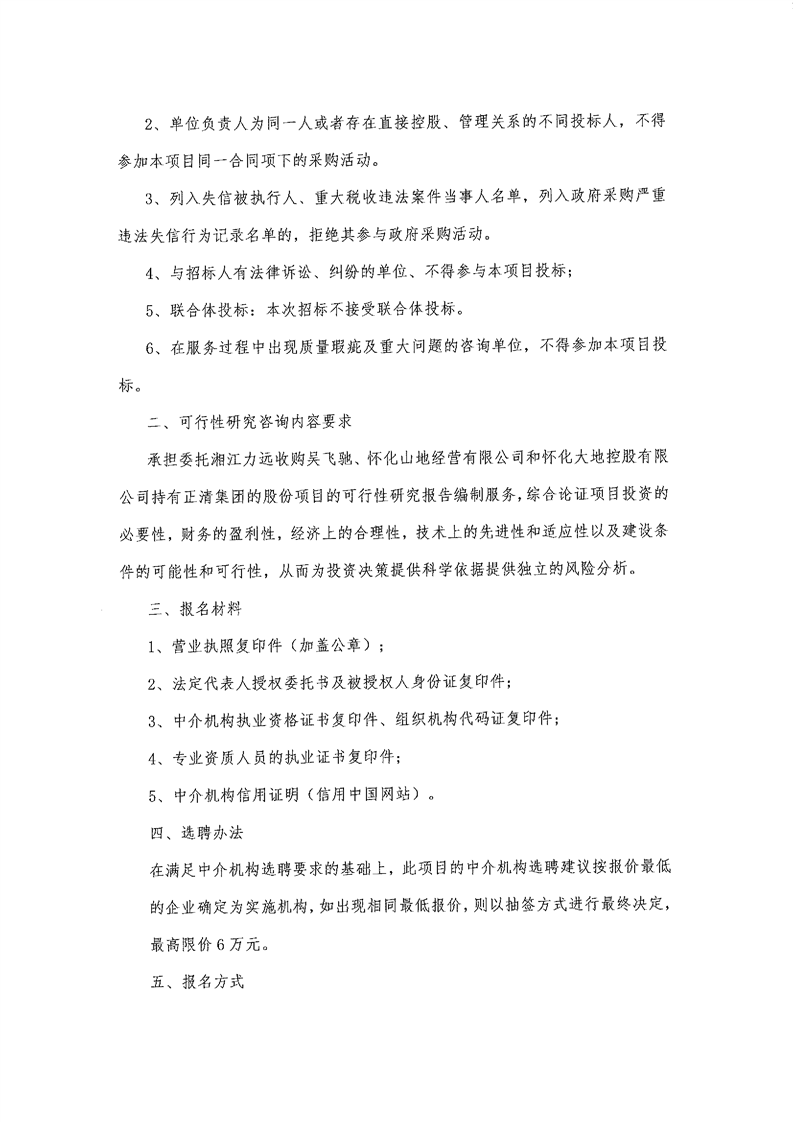 2、单位负责人为同一人或者存在直接控股、管理关系的不同投标人，不得参加本项目同一合同项下的采购活动。

3、列入失信被执行人、重大税收违法案件当事人名单，列入政府采购严重违法失信行为记录名单的，拒绝其参与政府采购活动。

4、与招标人有法律诉讼、纠纷的单位、不得参与本项目投标；

5、联合体投标：本次招标不接受联合体投标。

6、在服务过程中出现质量瑕疵及重大问题的咨询单位，不得参加本项目投标。

二、可行性研究咨询内容要求

承担委托湘江力远收购吴飞驰、怀化山地经营有限公司和怀化大地控股有限公司持有正清集团的股份项目的可行性研究报告编制服务，综合论证项目投资的必要性，财务的盈利性，经济上的合理性，技术上的先进性和适应性以及建设条件的可能性和可行性，从而为投资决策提供科学依据提供独立的风险分析。

三、报名材料

1、营业执照复印件（加盖公章）；

2、法定代表人授权委托书及被授权人身份证复印件；

3、中介机构执业资格证书复印件、组织机构代码证复印件；

4、专业资质人员的执业证书复印件；

5、中介机构信用证明（信用中国网站）。

四、选聘办法

在满足中介机构选聘要求的基础上，此项目的中介机构选聘建议按报价最低的企业确定为实施机构，如出现相同最低报价，则以抽签方式进行最终决定，最高限价6万元。

五、报名方式